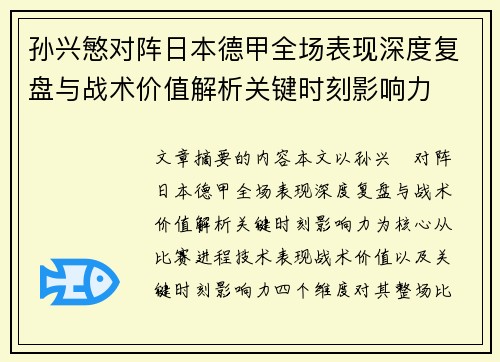 孙兴慜对阵日本德甲全场表现深度复盘与战术价值解析关键时刻影响力

文章摘要的内容本文以孙兴 对阵日本德甲全场表现深度复盘与战术价值解析关键时刻影响力为核心从比赛进程技术表现战术价值以及关键时刻影响力四个维度对其整场比